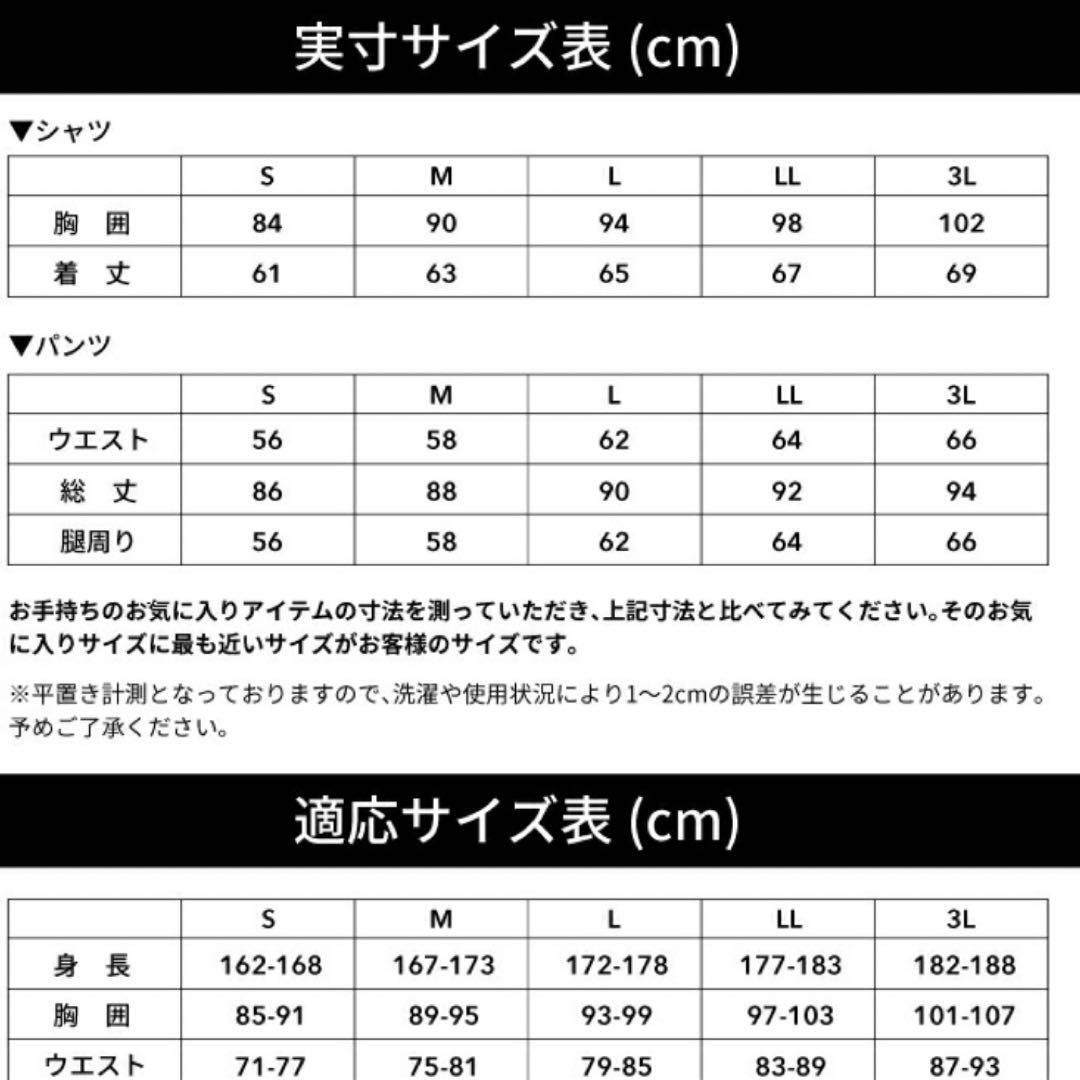 実寸サイズ表 (cm)

▼シャツ

| | S | M | L | LL | 3L |
|---|---|---|---|---|---|
| 胸　囲 | 84 | 90 | 94 | 98 | 102 |
| 着　丈 | 61 | 63 | 65 | 67 | 69 |

▼パンツ

| | S | M | L | LL | 3L |
|---|---|---|---|---|---|
| ウエスト | 56 | 58 | 62 | 64 | 66 |
| 総　丈 | 86 | 88 | 90 | 92 | 94 |
| 腿周り | 56 | 58 | 62 | 64 | 66 |

お手持ちのお気に入りアイテムの寸法を測っていただき、上記寸法と比べてみてください。そのお気に入りサイズに最も近いサイズがお客様のサイズです。

※平置き計測となっておりますので、洗濯や使用状況により1~2cmの誤差が生じることがあります。予めご了承ください。

適応サイズ表 (cm)

| | S | M | L | LL | 3L |
|---|---|---|---|---|---|
| 身　長 | 162-168 | 167-173 | 172-178 | 177-183 | 182-188 |
| 胸　囲 | 85-91 | 89-95 | 93-99 | 97-103 | 101-107 |
| ウエスト | 71-77 | 75-81 | 79-85 | 83-89 | 87-93 |